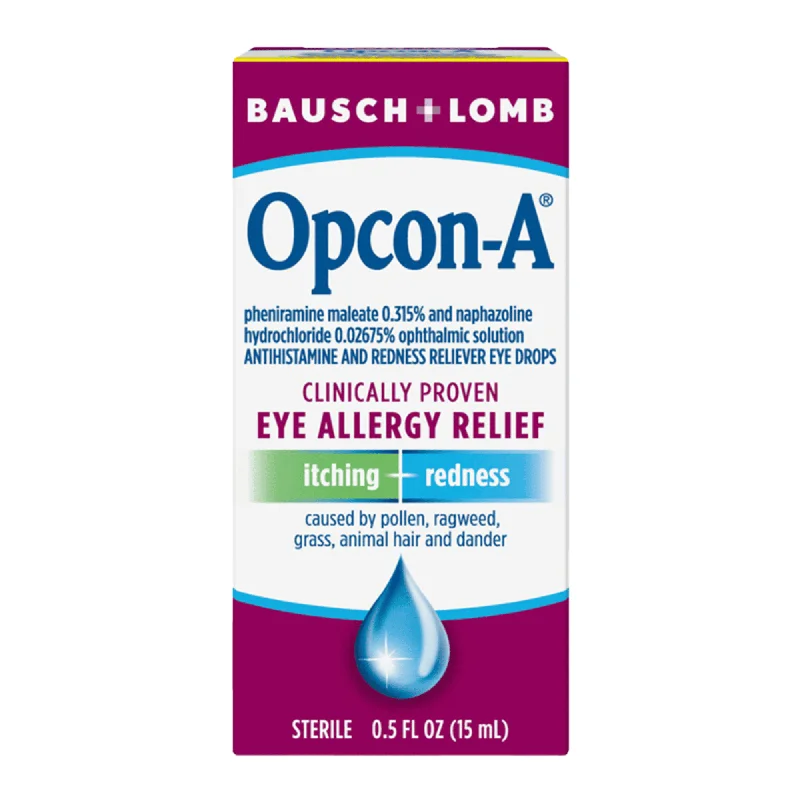 BAUSCH + LOMB

Opcon-A®

pheniramine maleate 0.315% and naphazoline hydrochloride 0.02675% ophthalmic solution
ANTIHISTAMINE AND REDNESS RELIEVER EYE DROPS

CLINICALLY PROVEN
EYE ALLERGY RELIEF

itching + redness

caused by pollen, ragweed, grass, animal hair and dander

STERILE 0.5 FL OZ (15 mL)